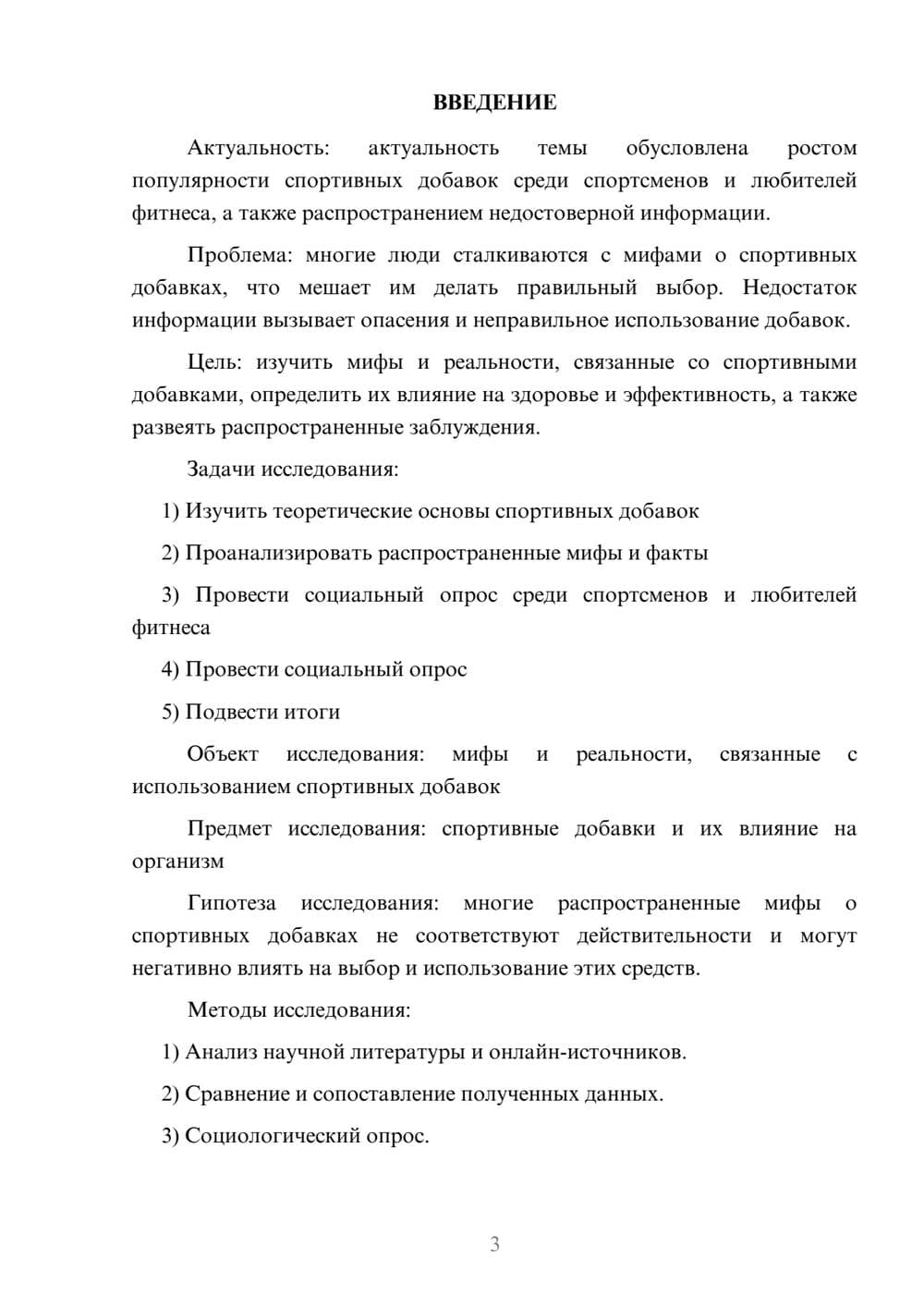 ВВЕДЕНИЕ

Актуальность: актуальность темы обусловлена ростом популярности спортивных добавок среди спортсменов и любителей фитнеса, а также распространением недостоверной информации.

Проблема: многие люди сталкиваются с мифами о спортивных добавках, что мешает им делать правильный выбор. Недостаток информации вызывает опасения и неправильное использование добавок.

Цель: изучить мифы и реальности, связанные со спортивными добавками, определить их влияние на здоровье и эффективность, а также развеять распространенные заблуждения.

Задачи исследования:

1) Изучить теоретические основы спортивных добавок

2) Проанализировать распространенные мифы и факты

3) Провести социальный опрос среди спортсменов и любителей фитнеса

4) Провести социальный опрос

5) Подвести итоги

Объект исследования: мифы и реальности, связанные с использованием спортивных добавок

Предмет исследования: спортивные добавки и их влияние на организм

Гипотеза исследования: многие распространенные мифы о спортивных добавках не соответствуют действительности и могут негативно влиять на выбор и использование этих средств.

Методы исследования:

1) Анализ научной литературы и онлайн-источников.

2) Сравнение и сопоставление полученных данных.

3) Социологический опрос.

3